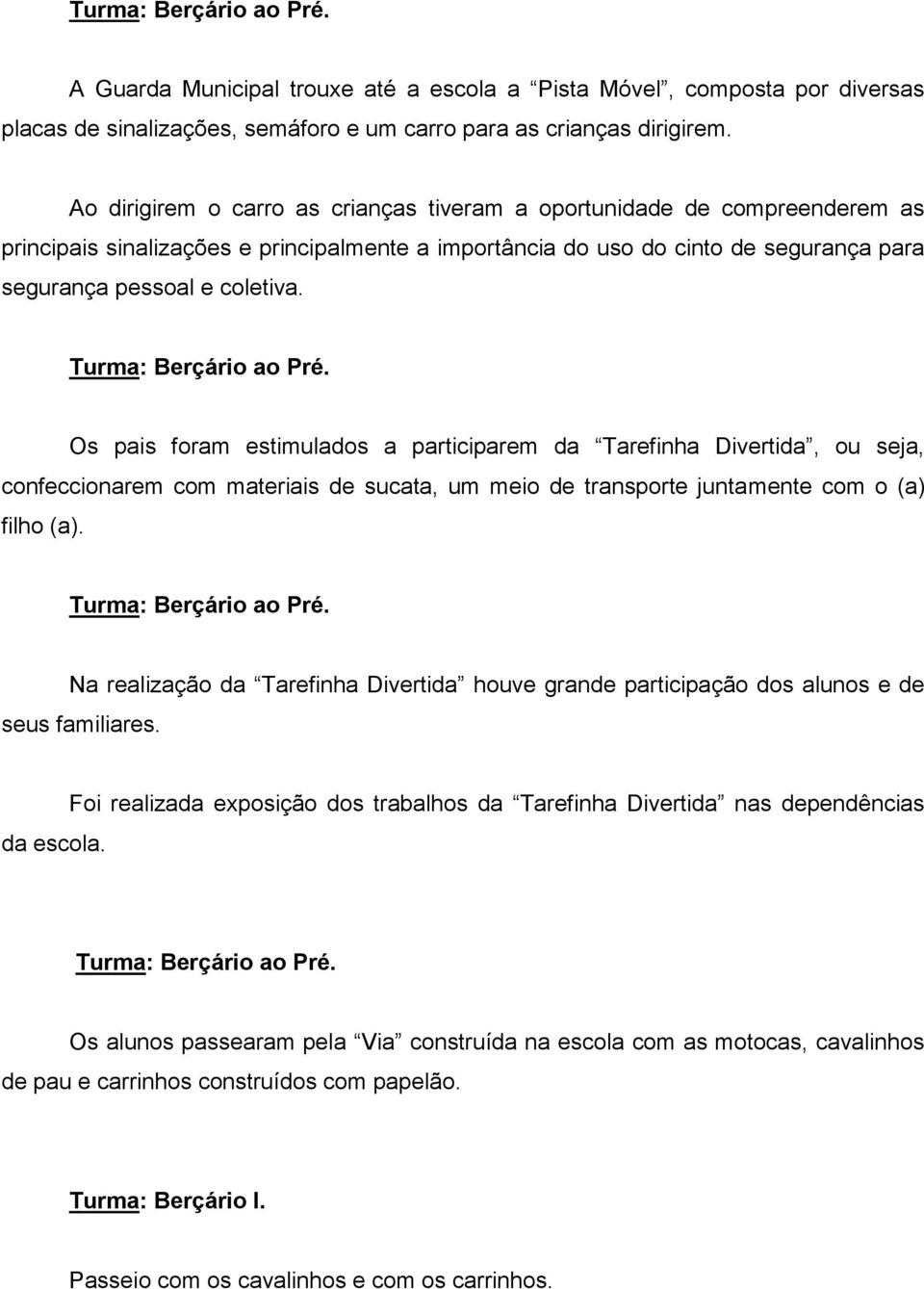 Turma: Berçário ao Pré.

A Guarda Municipal trouxe até a escola a “Pista Móvel”, composta por diversas placas de sinalizações, semáforo e um carro para as crianças dirigirem.

Ao dirigirem o carro as crianças tiveram a oportunidade de compreenderem as principais sinalizações e principalmente a importância do uso do cinto de segurança para segurança pessoal e coletiva.

Turma: Berçário ao Pré.

Os pais foram estimulados a participarem da “Tarefinha Divertida”, ou seja, confeccionarem com materiais de sucata, um meio de transporte juntamente com o (a) filho (a).

Turma: Berçário ao Pré.

Na realização da “Tarefinha Divertida” houve grande participação dos alunos e de seus familiares.

Foi realizada exposição dos trabalhos da “Tarefinha Divertida” nas dependências da escola.

Turma: Berçário ao Pré.

Os alunos passearam pela “Via” construída na escola com as motocas, cavalinhos de pau e carrinhos construídos com papelão.

Turma: Berçário I.

Passeio com os cavalinhos e com os carrinhos.